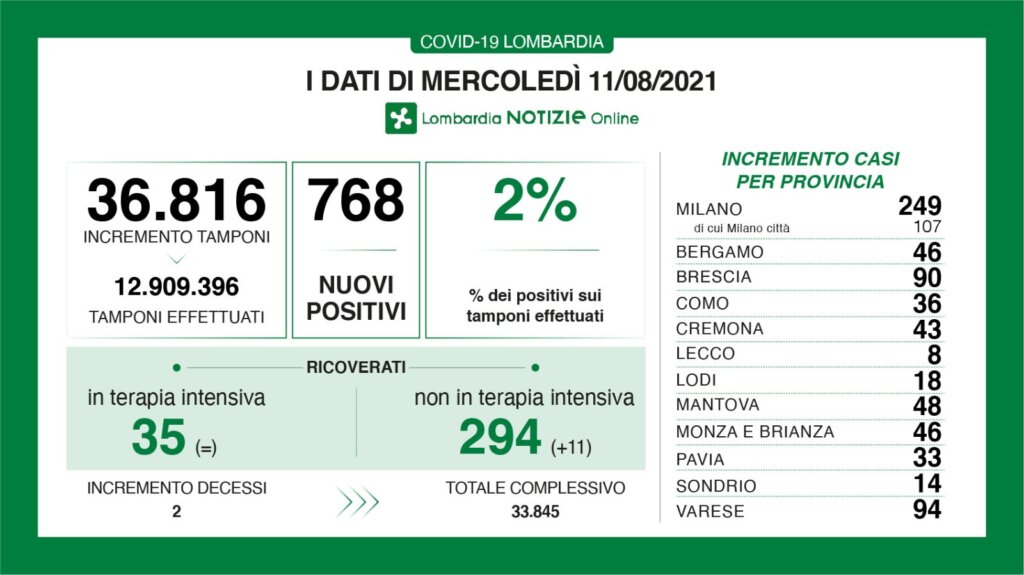 COVID-19 LOMBARDIA

I DATI DI MERCOLEDÌ 11/08/2021

Lombardia NOTIZIE Online

36.816
INCREMENTO TAMPONI
12.909.396
TAMPONI EFFETTUATI

768
NUOVI POSITIVI

2%
% dei positivi sui tamponi effettuati

RICOVERATI

in terapia intensiva
35 (=)

non in terapia intensiva
294 (+11)

INCREMENTO DECESSI
2

TOTALE COMPLESSIVO
33.845

INCREMENTO CASI PER PROVINCIA

| | |
|---|---|
| MILANO | 249 |
| di cui Milano città | 107 |
| BERGAMO | 46 |
| BRESCIA | 90 |
| COMO | 36 |
| CREMONA | 43 |
| LECCO | 8 |
| LODI | 18 |
| MANTOVA | 48 |
| MONZA E BRIANZA | 46 |
| PAVIA | 33 |
| SONDRIO | 14 |
| VARESE | 94 |